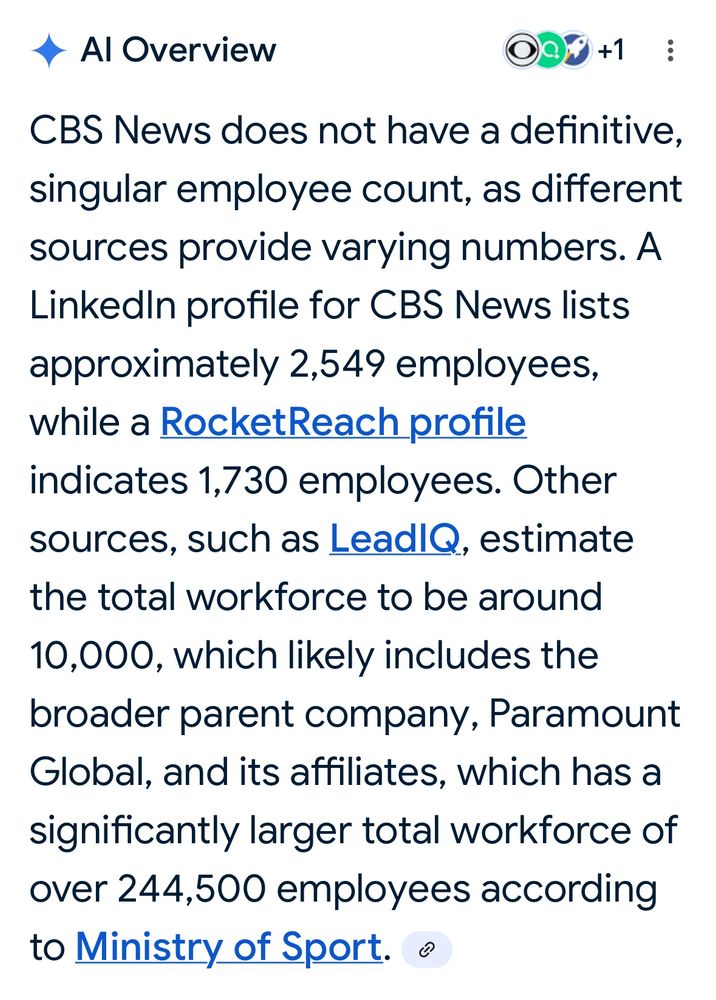 AI Overview

+1

CBS News does not have a definitive, singular employee count, as different sources provide varying numbers. A LinkedIn profile for CBS News lists approximately 2,549 employees, while a RocketReach profile indicates 1,730 employees. Other sources, such as LeadIQ, estimate the total workforce to be around 10,000, which likely includes the broader parent company, Paramount Global, and its affiliates, which has a significantly larger total workforce of over 244,500 employees according to Ministry of Sport.